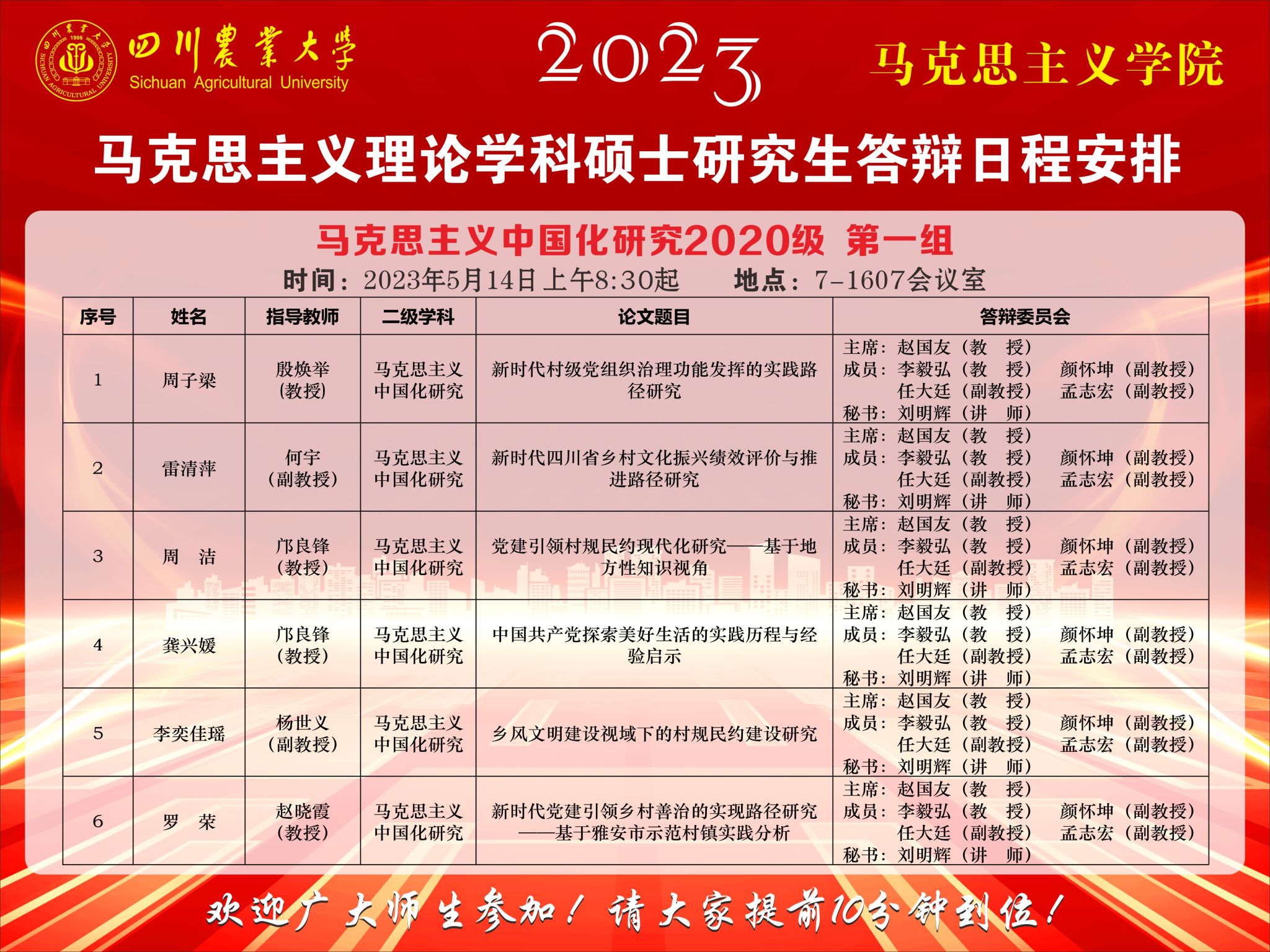 四川農業大學
Sichuan Agricultural University

2023

马克思主义学院

马克思主义理论学科硕士研究生答辩日程安排

马克思主义中国化研究2020级 第一组

时间：2023年5月14日上午8:30起 地点：7-1607会议室

| 序号 | 姓名 | 指导教师 | 二级学科 | 论文题目 | 答辩委员会 |
|---|---|---|---|---|---|
| 1 | 周子梁 | 殷焕举（教授） | 马克思主义中国化研究 | 新时代村级党组织治理功能发挥的实践路径研究 | 主席：赵国友（教 授） 成员：李毅弘（教 授） 颜怀坤（副教授） 任大廷（副教授） 孟志宏（副教授） 秘书：刘明辉（讲 师） |
| 2 | 雷清萍 | 何宇（副教授） | 马克思主义中国化研究 | 新时代四川省乡村文化振兴绩效评价与推进路径研究 | 主席：赵国友（教 授） 成员：李毅弘（教 授） 颜怀坤（副教授） 任大廷（副教授） 孟志宏（副教授） 秘书：刘明辉（讲 师） |
| 3 | 周 洁 | 邝良锋（教授） | 马克思主义中国化研究 | 党建引领村规民约现代化研究——基于地方性知识视角 | 主席：赵国友（教 授） 成员：李毅弘（教 授） 颜怀坤（副教授） 任大廷（副教授） 孟志宏（副教授） 秘书：刘明辉（讲 师） |
| 4 | 龚兴媛 | 邝良锋（教授） | 马克思主义中国化研究 | 中国共产党探索美好生活的实践历程与经验启示 | 主席：赵国友（教 授） 成员：李毅弘（教 授） 颜怀坤（副教授） 任大廷（副教授） 孟志宏（副教授） 秘书：刘明辉（讲 师） |
| 5 | 李奕佳瑶 | 杨世义（副教授） | 马克思主义中国化研究 | 乡风文明建设视域下的村规民约建设研究 | 主席：赵国友（教 授） 成员：李毅弘（教 授） 颜怀坤（副教授） 任大廷（副教授） 孟志宏（副教授） 秘书：刘明辉（讲 师） |
| 6 | 罗 荣 | 赵晓霞（教授） | 马克思主义中国化研究 | 新时代党建引领乡村善治的实现路径研究——基于雅安市示范村镇实践分析 | 主席：赵国友（教 授） 成员：李毅弘（教 授） 颜怀坤（副教授） 任大廷（副教授） 孟志宏（副教授） 秘书：刘明辉（讲 师） |

欢迎广大师生参加！请大家提前10分钟到位！